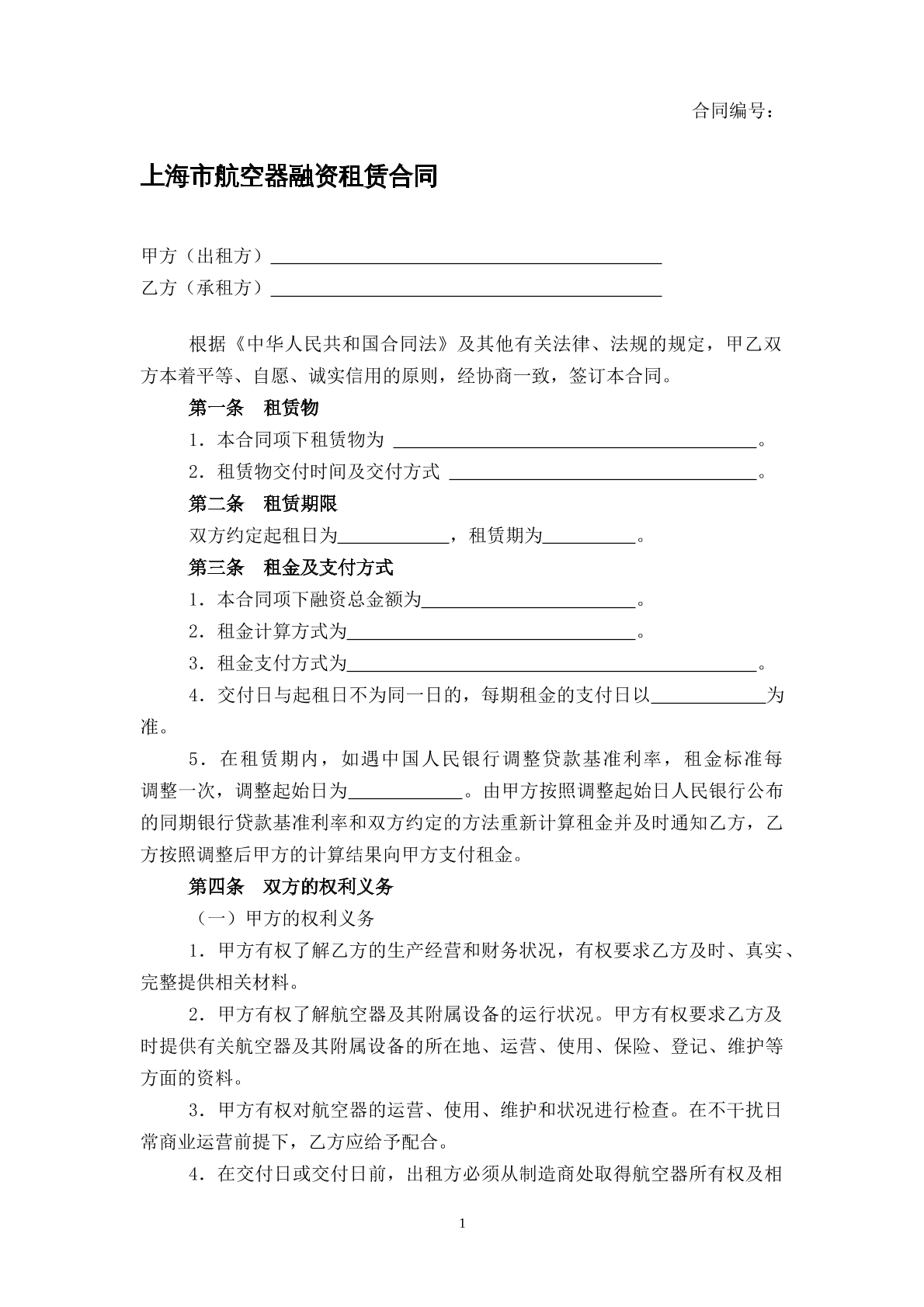 合同编号：

上海市航空器融资租赁合同

甲方（出租方）____
乙方（承租方）____

根据《中华人民共和国合同法》及其他有关法律、法规的规定，甲乙双方本着平等、自愿、诚实信用的原则，经协商一致，签订本合同。

第一条 租赁物

1.本合同项下租赁物为____。

2.租赁物交付时间及交付方式____。

第二条 租赁期限

双方约定起租日为____，租赁期为____。

第三条 租金及支付方式

1.本合同项下融资总金额为____。

2.租金计算方式为____。

3.租金支付方式为____。

4.交付日与起租日不为同一日的，每期租金的支付日以____为准。

5.在租赁期内，如遇中国人民银行调整贷款基准利率，租金标准每调整一次，调整起始日为____。由甲方按照调整起始日人民银行公布的同期银行贷款基准利率和双方约定的方法重新计算租金并及时通知乙方，乙方按照调整后甲方的计算结果向甲方支付租金。

第四条 双方的权利义务

（一）甲方的权利义务

1.甲方有权了解乙方的生产经营和财务状况，有权要求乙方及时、真实、完整提供相关材料。

2.甲方有权了解航空器及其附属设备的运行状况。甲方有权要求乙方及时提供有关航空器及其附属设备的所在地、运营、使用、保险、登记、维护等方面的资料。

3.甲方有权对航空器的运营、使用、维护和状况进行检查。在不干扰日常商业运营前提下，乙方应给予配合。

4.在交付日或交付日前，出租方必须从制造商处取得航空器所有权及相

1